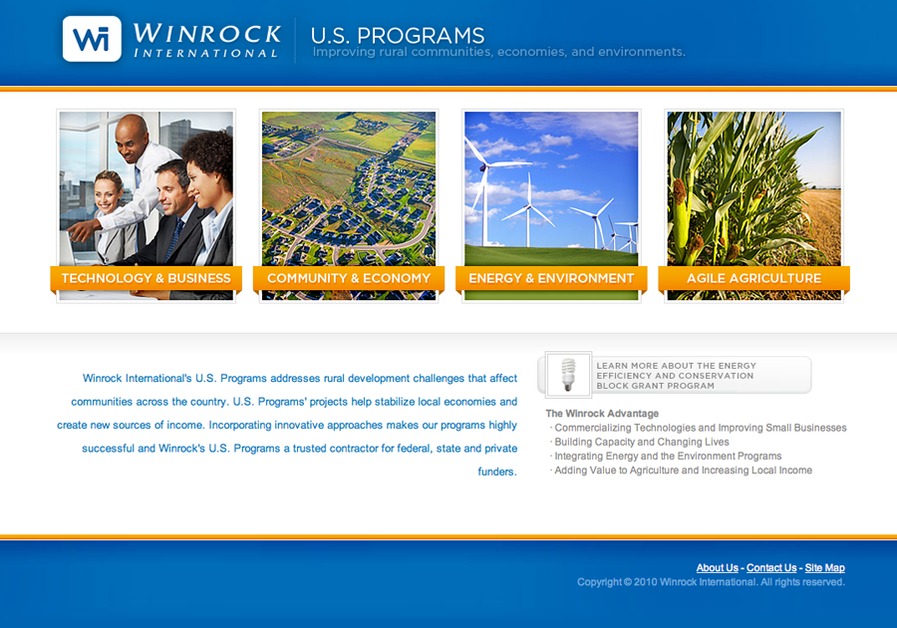 Wi WINROCK INTERNATIONAL

U.S. PROGRAMS
Improving rural communities, economies, and environments.

TECHNOLOGY & BUSINESS

COMMUNITY & ECONOMY

ENERGY & ENVIRONMENT

AGILE AGRICULTURE

Winrock International's U.S. Programs addresses rural development challenges that affect communities across the country. U.S. Programs' projects help stabilize local economies and create new sources of income. Incorporating innovative approaches makes our programs highly successful and Winrock's U.S. Programs a trusted contractor for federal, state and private funders.

LEARN MORE ABOUT THE ENERGY EFFICIENCY AND CONSERVATION BLOCK GRANT PROGRAM

The Winrock Advantage
· Commercializing Technologies and Improving Small Businesses
· Building Capacity and Changing Lives
· Integrating Energy and the Environment Programs
· Adding Value to Agriculture and Increasing Local Income

About Us - Contact Us - Site Map
Copyright © 2010 Winrock International. All rights reserved.